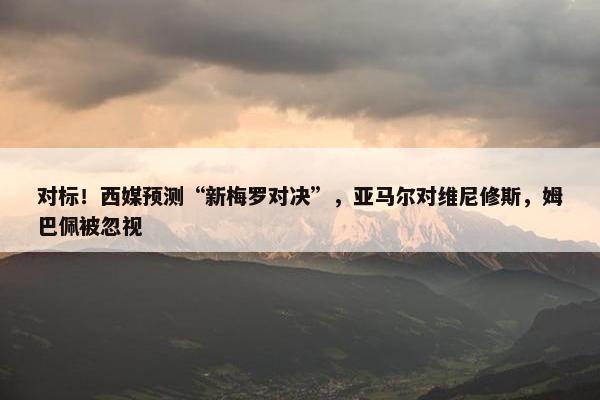 对标！西媒预测“新梅罗对决”，亚马尔对维尼修斯，姆巴佩被忽视